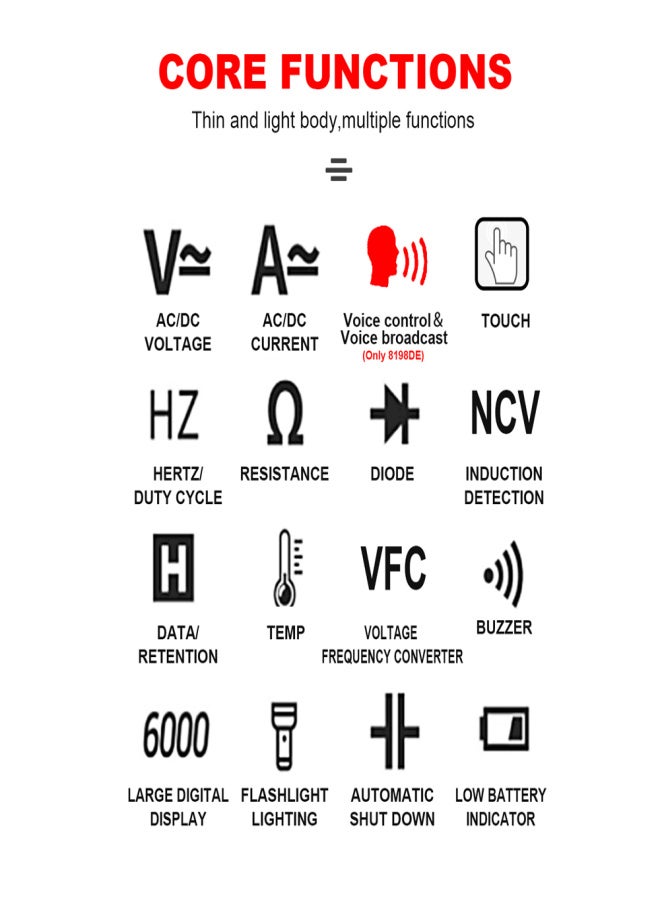 CORE FUNCTIONS

Thin and light body,multiple functions

V≃
AC/DC VOLTAGE

A≃
AC/DC CURRENT

Voice control & Voice broadcast
(Only 8198DE)

TOUCH

HZ
HERTZ/ DUTY CYCLE

Ω
RESISTANCE

DIODE

NCV
INDUCTION DETECTION

H
DATA/ RETENTION

TEMP

VFC
VOLTAGE FREQUENCY CONVERTER

BUZZER

6000
LARGE DIGITAL DISPLAY

FLASHLIGHT LIGHTING

AUTOMATIC SHUT DOWN

LOW BATTERY INDICATOR